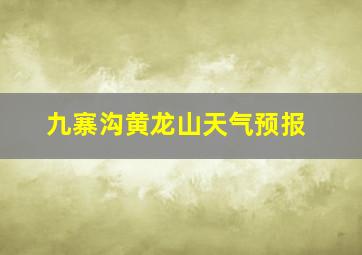 九寨沟黄龙山天气预报